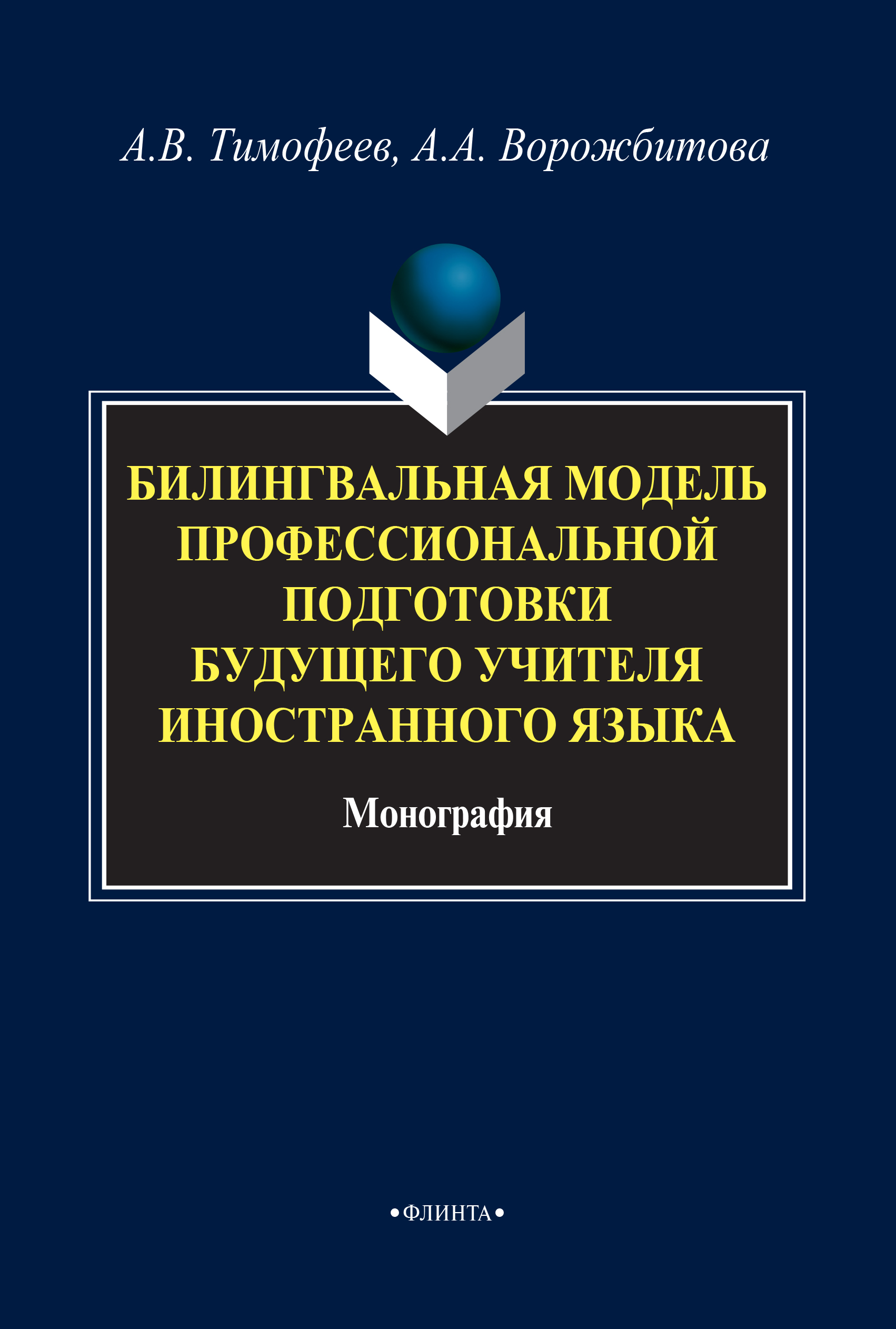 А.В. Тимофеев, А.А. Ворожбитова

БИЛИНГВАЛЬНАЯ МОДЕЛЬ ПРОФЕССИОНАЛЬНОЙ ПОДГОТОВКИ БУДУЩЕГО УЧИТЕЛЯ ИНОСТРАННОГО ЯЗЫКА

Монография

•ФЛИНТА•